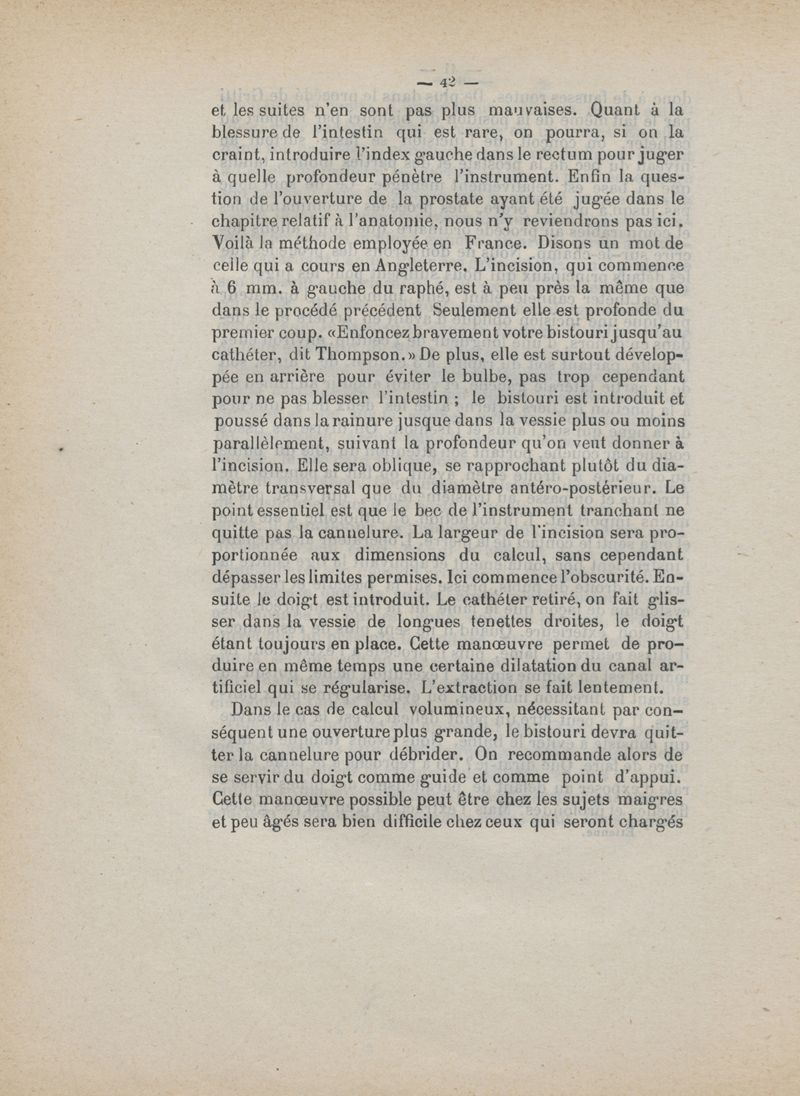 — 42 —

et les suites n'en sont pas plus mauvaises. Quant à la blessure de l'intestin qui est rare, on pourra, si on la craint, introduire l'index gauche dans le rectum pour juger à quelle profondeur pénètre l'instrument. Enfin la question de l'ouverture de la prostate ayant été jugée dans le chapitre relatif à l'anatomie, nous n'y reviendrons pas ici. Voilà la méthode employée en France. Disons un mot de celle qui a cours en Angleterre. L'incision, qui commence à 6 mm. à gauche du raphé, est à peu près la même que dans le procédé précédent Seulement elle est profonde du premier coup. «Enfoncez bravement votre bistouri jusqu'au cathéter, dit Thompson.» De plus, elle est surtout développée en arrière pour éviter le bulbe, pas trop cependant pour ne pas blesser l'intestin ; le bistouri est introduit et poussé dans la rainure jusque dans la vessie plus ou moins parallèlement, suivant la profondeur qu'on veut donner à l'incision. Elle sera oblique, se rapprochant plutôt du diamètre transversal que du diamètre antéro-postérieur. Le point essentiel est que le bec de l'instrument tranchant ne quitte pas la cannelure. La largeur de l'incision sera proportionnée aux dimensions du calcul, sans cependant dépasser les limites permises. Ici commence l'obscurité. Ensuite le doigt est introduit. Le cathéter retiré, on fait glisser dans la vessie de longues tenettes droites, le doigt étant toujours en place. Cette manœuvre permet de produire en même temps une certaine dilatation du canal artificiel qui se régularise. L'extraction se fait lentement.

Dans le cas de calcul volumineux, nécessitant par conséquent une ouverture plus grande, le bistouri devra quitter la cannelure pour débrider. On recommande alors de se servir du doigt comme guide et comme point d'appui. Cette manœuvre possible peut être chez les sujets maigres et peu âgés sera bien difficile chez ceux qui seront chargés